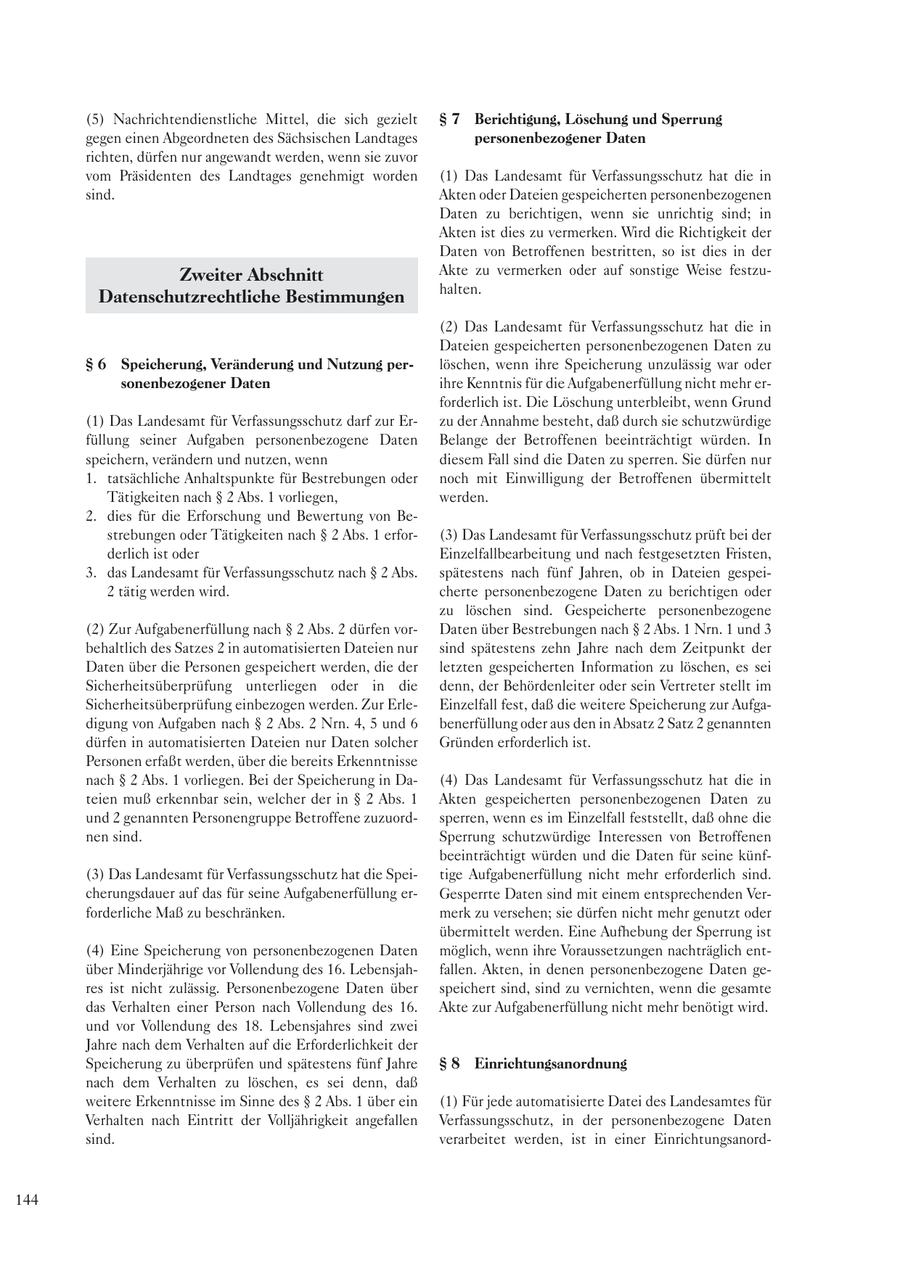 (5) Nachrichtendienstliche Mittel, die sich gezielt gegen einen Abgeordneten des Sächsischen Landtages richten, dürfen nur angewandt werden, wenn sie zuvor vom Präsidenten des Landtages genehmigt worden sind.

Zweiter Abschnitt
Datenschutzrechtliche Bestimmungen

§ 6 Speicherung, Veränderung und Nutzung personenbezogener Daten

(1) Das Landesamt für Verfassungsschutz darf zur Erfüllung seiner Aufgaben personenbezogene Daten speichern, verändern und nutzen, wenn
1. tatsächliche Anhaltspunkte für Bestrebungen oder Tätigkeiten nach § 2 Abs. 1 vorliegen,
2. dies für die Erforschung und Bewertung von Bestrebungen oder Tätigkeiten nach § 2 Abs. 1 erforderlich ist oder
3. das Landesamt für Verfassungsschutz nach § 2 Abs. 2 tätig werden wird.

(2) Zur Aufgabenerfüllung nach § 2 Abs. 2 dürfen vorbehaltlich des Satzes 2 in automatisierten Dateien nur Daten über die Personen gespeichert werden, die der Sicherheitsüberprüfung unterliegen oder in die Sicherheitsüberprüfung einbezogen werden. Zur Erledigung von Aufgaben nach § 2 Abs. 2 Nrn. 4, 5 und 6 dürfen in automatisierten Dateien nur Daten solcher Personen erfaßt werden, über die bereits Erkenntnisse nach § 2 Abs. 1 vorliegen. Bei der Speicherung in Dateien muß erkennbar sein, welcher der in § 2 Abs. 1 und 2 genannten Personengruppe Betroffene zuzuordnen sind.

(3) Das Landesamt für Verfassungsschutz hat die Speicherungsdauer auf das für seine Aufgabenerfüllung erforderliche Maß zu beschränken.

(4) Eine Speicherung von personenbezogenen Daten über Minderjährige vor Vollendung des 16. Lebensjahres ist nicht zulässig. Personenbezogene Daten über das Verhalten einer Person nach Vollendung des 16. und vor Vollendung des 18. Lebensjahres sind zwei Jahre nach dem Verhalten auf die Erforderlichkeit der Speicherung zu überprüfen und spätestens fünf Jahre nach dem Verhalten zu löschen, es sei denn, daß weitere Erkenntnisse im Sinne des § 2 Abs. 1 über ein Verhalten nach Eintritt der Volljährigkeit angefallen sind.

§ 7 Berichtigung, Löschung und Sperrung personenbezogener Daten

(1) Das Landesamt für Verfassungsschutz hat die in Akten oder Dateien gespeicherten personenbezogenen Daten zu berichtigen, wenn sie unrichtig sind; in Akten ist dies zu vermerken. Wird die Richtigkeit der Daten von Betroffenen bestritten, so ist dies in der Akte zu vermerken oder auf sonstige Weise festzuhalten.

(2) Das Landesamt für Verfassungsschutz hat die in Dateien gespeicherten personenbezogenen Daten zu löschen, wenn ihre Speicherung unzulässig war oder ihre Kenntnis für die Aufgabenerfüllung nicht mehr erforderlich ist. Die Löschung unterbleibt, wenn Grund zu der Annahme besteht, daß durch sie schutzwürdige Belange der Betroffenen beeinträchtigt würden. In diesem Fall sind die Daten zu sperren. Sie dürfen nur noch mit Einwilligung der Betroffenen übermittelt werden.

(3) Das Landesamt für Verfassungsschutz prüft bei der Einzelfallbearbeitung und nach festgesetzten Fristen, spätestens nach fünf Jahren, ob in Dateien gespeicherte personenbezogene Daten zu berichtigen oder zu löschen sind. Gespeicherte personenbezogene Daten über Bestrebungen nach § 2 Abs. 1 Nrn. 1 und 3 sind spätestens zehn Jahre nach dem Zeitpunkt der letzten gespeicherten Information zu löschen, es sei denn, der Behördenleiter oder sein Vertreter stellt im Einzelfall fest, daß die weitere Speicherung zur Aufgabenerfüllung oder aus den in Absatz 2 Satz 2 genannten Gründen erforderlich ist.

(4) Das Landesamt für Verfassungsschutz hat die in Akten gespeicherten personenbezogenen Daten zu sperren, wenn es im Einzelfall feststellt, daß ohne die Sperrung schutzwürdige Interessen von Betroffenen beeinträchtigt würden und die Daten für seine künftige Aufgabenerfüllung nicht mehr erforderlich sind. Gesperrte Daten sind mit einem entsprechenden Vermerk zu versehen; sie dürfen nicht mehr genutzt oder übermittelt werden. Eine Aufhebung der Sperrung ist möglich, wenn ihre Voraussetzungen nachträglich entfallen. Akten, in denen personenbezogene Daten gespeichert sind, sind zu vernichten, wenn die gesamte Akte zur Aufgabenerfüllung nicht mehr benötigt wird.

§ 8 Einrichtungsanordnung

(1) Für jede automatisierte Datei des Landesamtes für Verfassungsschutz, in der personenbezogene Daten verarbeitet werden, ist in einer Einrichtungsanord-

144